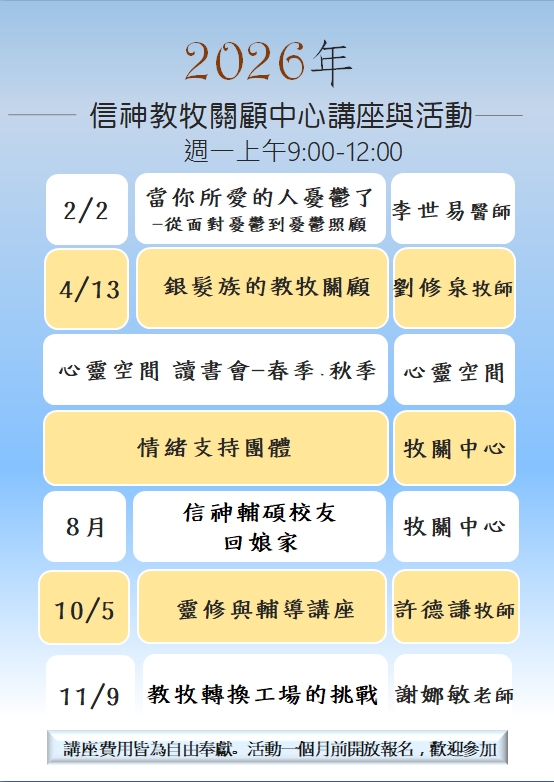 2026年

信神教牧關顧中心講座與活動

週一上午9:00-12:00

2/2

當你所愛的人憂鬱了
-從面對憂鬱到憂鬱照顧

李世易醫師

4/13

銀髮族的教牧關顧

劉修泉牧師

心靈空間 讀書會-春季.秋季

心靈空間

情緒支持團體

牧關中心

8月

信神輔碩校友
回娘家

牧關中心

10/5

靈修與輔導講座

許德謙牧師

11/9

教牧轉換工場的挑戰

謝娜敏老師

講座費用皆為自由奉獻。活動一個月前開放報名，歡迎參加